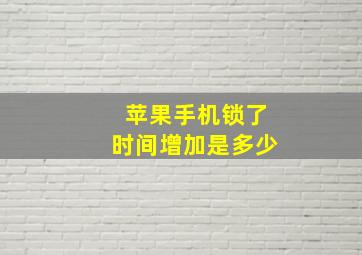 苹果手机锁了
时间增加是多少